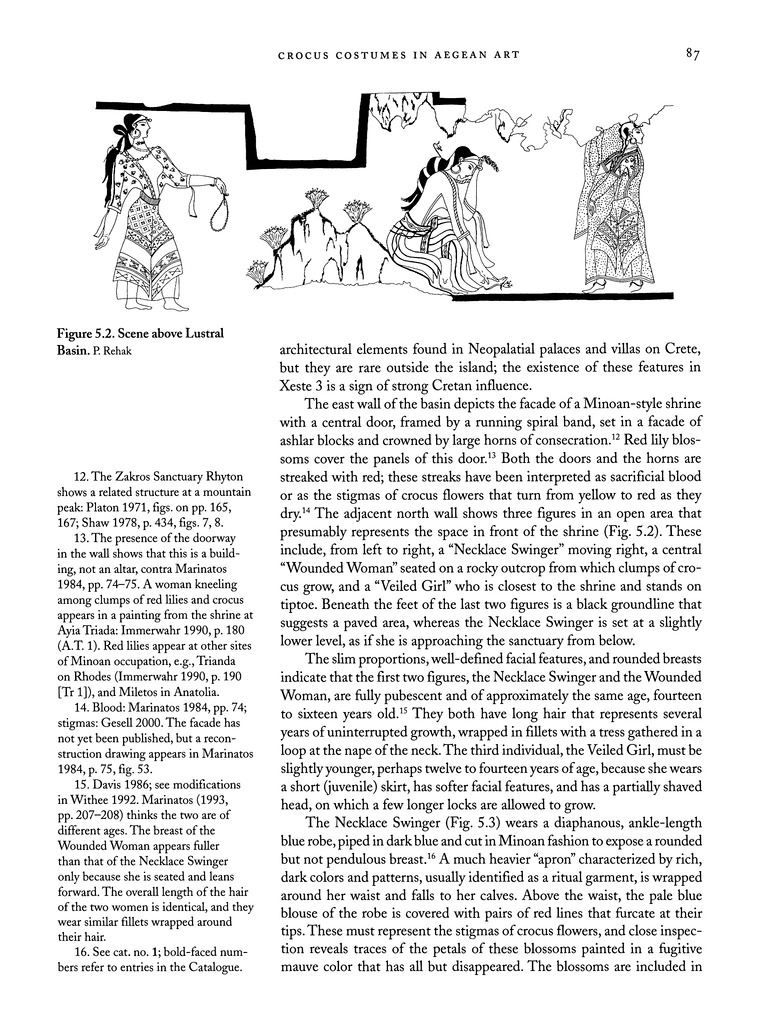 CROCUS COSTUMES IN AEGEAN ART 87

Figure 5.2. Scene above Lustral Basin. P. Rehak

12. The Zakros Sanctuary Rhyton shows a related structure at a mountain peak: Platon 1971, figs. on pp. 165, 167; Shaw 1978, p. 434, figs. 7, 8.

13. The presence of the doorway in the wall shows that this is a building, not an altar, contra Marinatos 1984, pp. 74–75. A woman kneeling among clumps of red lilies and crocus appears in a painting from the shrine at Ayia Triada: Immerwahr 1990, p. 180 (A.T. 1). Red lilies appear at other sites of Minoan occupation, e.g., Trianda on Rhodes (Immerwahr 1990, p. 190 [Tr 1]), and Miletos in Anatolia.

14. Blood: Marinatos 1984, pp. 74; stigmas: Gesell 2000. The facade has not yet been published, but a reconstruction drawing appears in Marinatos 1984, p. 75, fig. 53.

15. Davis 1986; see modifications in Withee 1992. Marinatos (1993, pp. 207–208) thinks the two are of different ages. The breast of the Wounded Woman appears fuller than that of the Necklace Swinger only because she is seated and leans forward. The overall length of the hair of the two women is identical, and they wear similar fillets wrapped around their hair.

16. See cat. no. 1; bold-faced numbers refer to entries in the Catalogue.

architectural elements found in Neopalatial palaces and villas on Crete, but they are rare outside the island; the existence of these features in Xeste 3 is a sign of strong Cretan influence.

The east wall of the basin depicts the facade of a Minoan-style shrine with a central door, framed by a running spiral band, set in a facade of ashlar blocks and crowned by large horns of consecration.$^{12}$ Red lily blossoms cover the panels of this door.$^{13}$ Both the doors and the horns are streaked with red; these streaks have been interpreted as sacrificial blood or as the stigmas of crocus flowers that turn from yellow to red as they dry.$^{14}$ The adjacent north wall shows three figures in an open area that presumably represents the space in front of the shrine (Fig. 5.2). These include, from left to right, a "Necklace Swinger" moving right, a central "Wounded Woman" seated on a rocky outcrop from which clumps of crocus grow, and a "Veiled Girl" who is closest to the shrine and stands on tiptoe. Beneath the feet of the last two figures is a black groundline that suggests a paved area, whereas the Necklace Swinger is set at a slightly lower level, as if she is approaching the sanctuary from below.

The slim proportions, well-defined facial features, and rounded breasts indicate that the first two figures, the Necklace Swinger and the Wounded Woman, are fully pubescent and of approximately the same age, fourteen to sixteen years old.$^{15}$ They both have long hair that represents several years of uninterrupted growth, wrapped in fillets with a tress gathered in a loop at the nape of the neck. The third individual, the Veiled Girl, must be slightly younger, perhaps twelve to fourteen years of age, because she wears a short (juvenile) skirt, has softer facial features, and has a partially shaved head, on which a few longer locks are allowed to grow.

The Necklace Swinger (Fig. 5.3) wears a diaphanous, ankle-length blue robe, piped in dark blue and cut in Minoan fashion to expose a rounded but not pendulous breast.$^{16}$ A much heavier "apron" characterized by rich, dark colors and patterns, usually identified as a ritual garment, is wrapped around her waist and falls to her calves. Above the waist, the pale blue blouse of the robe is covered with pairs of red lines that furcate at their tips. These must represent the stigmas of crocus flowers, and close inspection reveals traces of the petals of these blossoms painted in a fugitive mauve color that has all but disappeared. The blossoms are included in